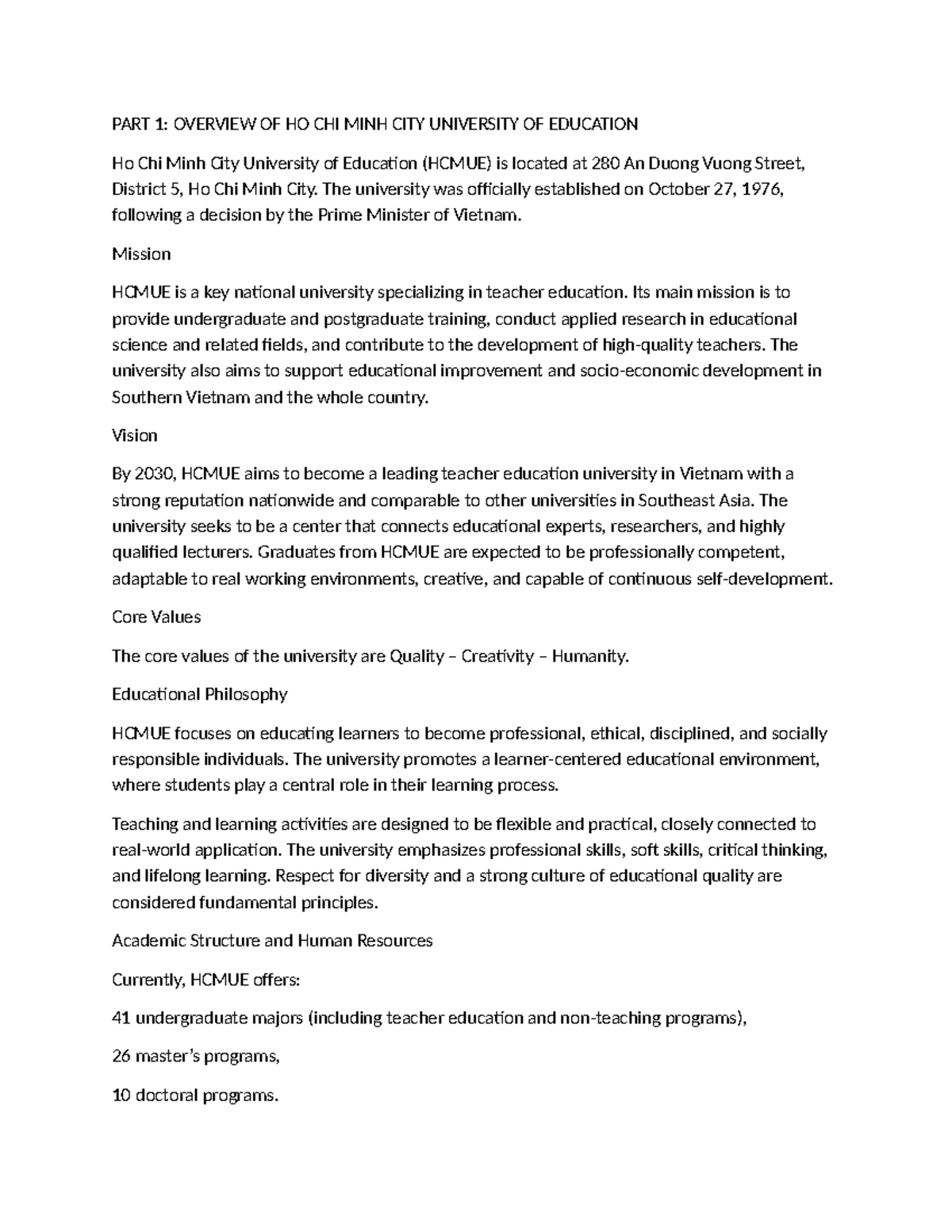 PART 1: OVERVIEW OF HO CHI MINH CITY UNIVERSITY OF EDUCATION

Ho Chi Minh City University of Education (HCMUE) is located at 280 An Duong Vuong Street, District 5, Ho Chi Minh City. The university was officially established on October 27, 1976, following a decision by the Prime Minister of Vietnam.

Mission

HCMUE is a key national university specializing in teacher education. Its main mission is to provide undergraduate and postgraduate training, conduct applied research in educational science and related fields, and contribute to the development of high-quality teachers. The university also aims to support educational improvement and socio-economic development in Southern Vietnam and the whole country.

Vision

By 2030, HCMUE aims to become a leading teacher education university in Vietnam with a strong reputation nationwide and comparable to other universities in Southeast Asia. The university seeks to be a center that connects educational experts, researchers, and highly qualified lecturers. Graduates from HCMUE are expected to be professionally competent, adaptable to real working environments, creative, and capable of continuous self-development.

Core Values

The core values of the university are Quality – Creativity – Humanity.

Educational Philosophy

HCMUE focuses on educating learners to become professional, ethical, disciplined, and socially responsible individuals. The university promotes a learner-centered educational environment, where students play a central role in their learning process.

Teaching and learning activities are designed to be flexible and practical, closely connected to real-world application. The university emphasizes professional skills, soft skills, critical thinking, and lifelong learning. Respect for diversity and a strong culture of educational quality are considered fundamental principles.

Academic Structure and Human Resources

Currently, HCMUE offers:

41 undergraduate majors (including teacher education and non-teaching programs),

26 master's programs,

10 doctoral programs.